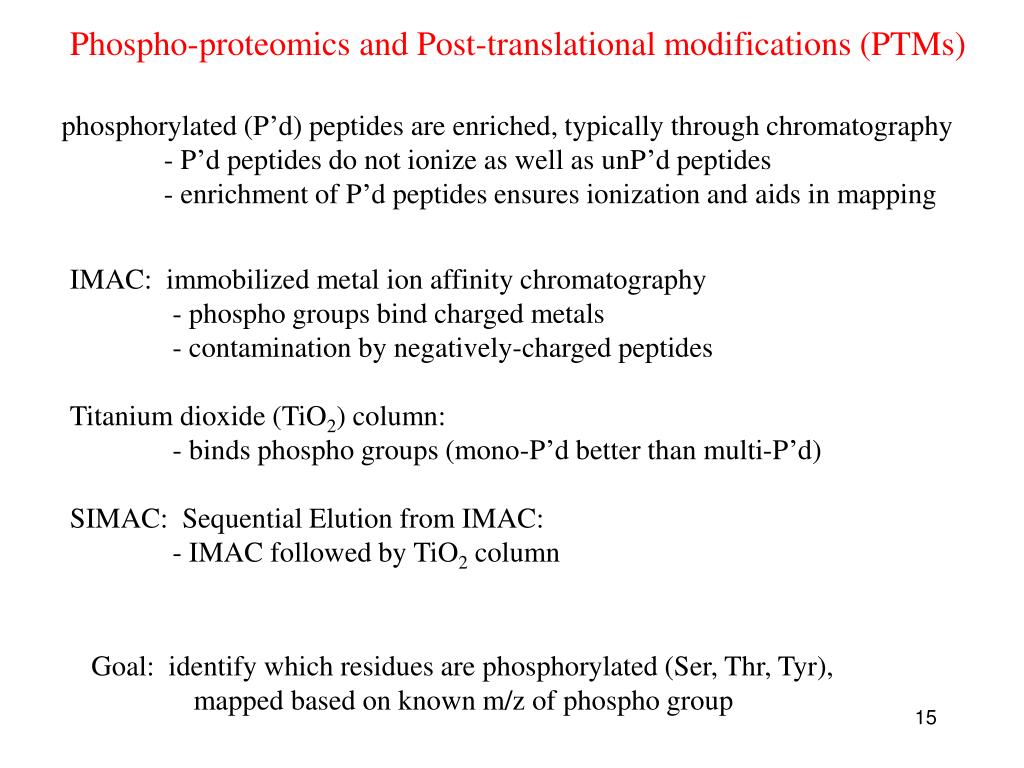 Phospho-proteomics and Post-translational modifications (PTMs)

phosphorylated (P’d) peptides are enriched, typically through chromatography
- P’d peptides do not ionize as well as unP’d peptides
- enrichment of P’d peptides ensures ionization and aids in mapping

IMAC: immobilized metal ion affinity chromatography
- phospho groups bind charged metals
- contamination by negatively-charged peptides

Titanium dioxide ($TiO_2$) column:
- binds phospho groups (mono-P’d better than multi-P’d)

SIMAC: Sequential Elution from IMAC:
- IMAC followed by $TiO_2$ column

Goal: identify which residues are phosphorylated (Ser, Thr, Tyr), mapped based on known m/z of phospho group

15